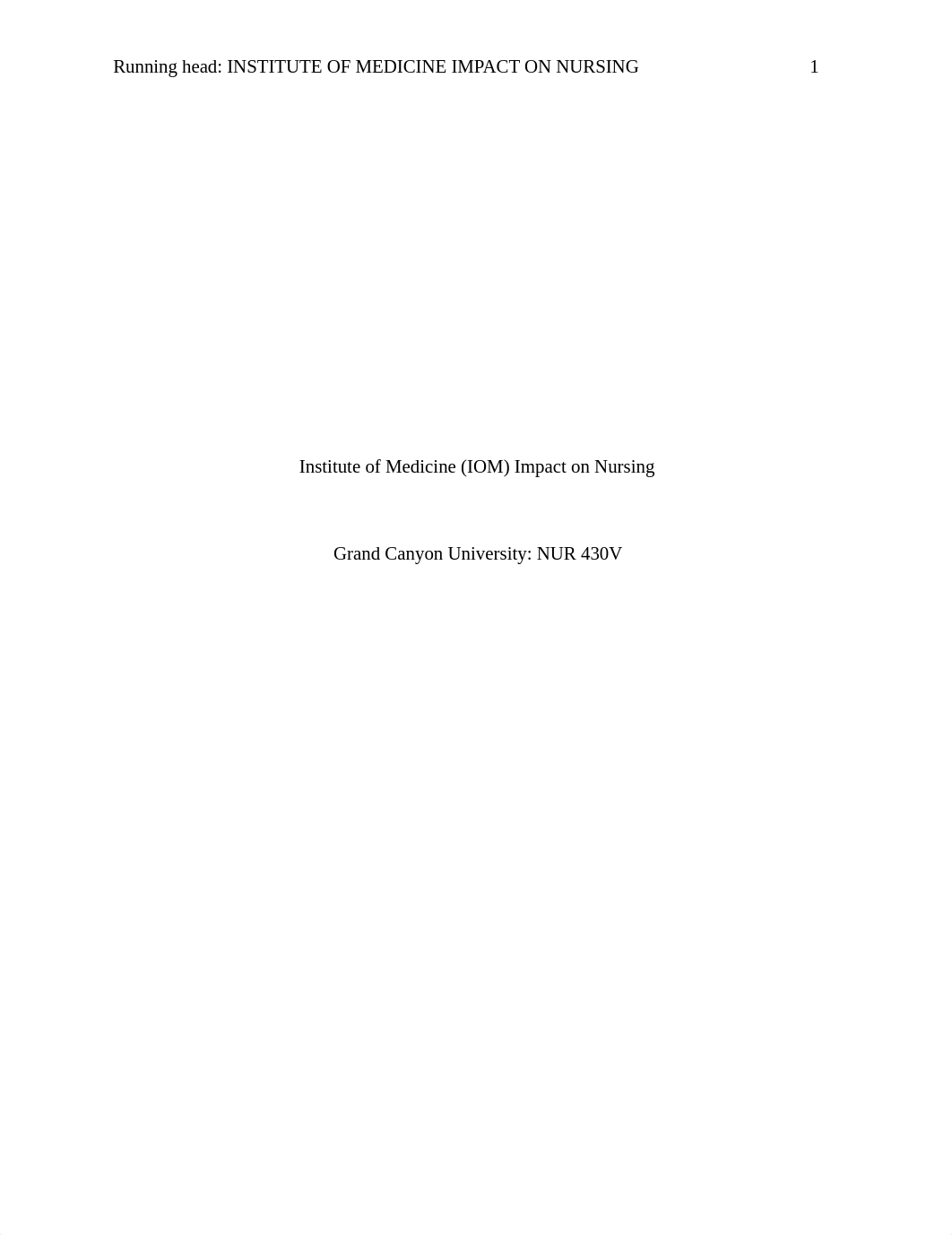 Running head: INSTITUTE OF MEDICINE IMPACT ON NURSING 1

Institute of Medicine (IOM) Impact on Nursing

Grand Canyon University: NUR 430V